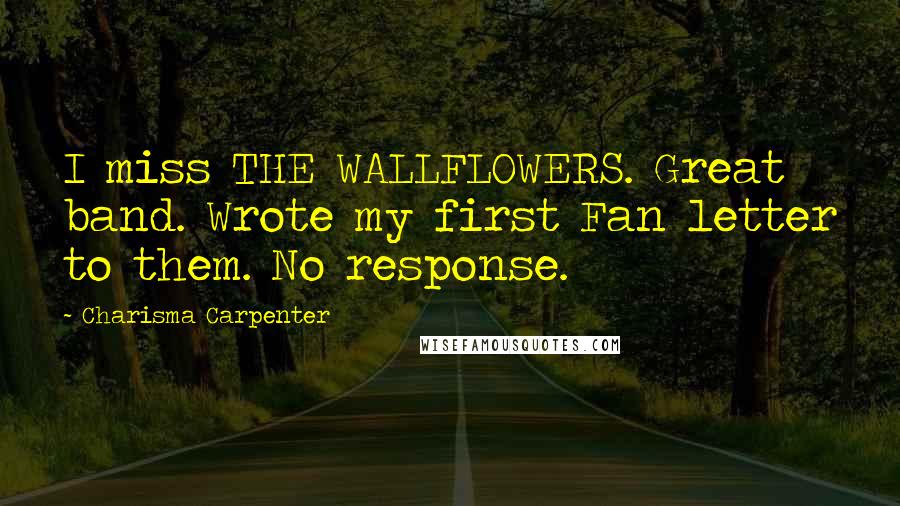 I miss THE WALLFLOWERS. Great band. Wrote my first Fan letter to them. No response.

- Charisma Carpenter

WISEFAMOUSQUOTES.COM